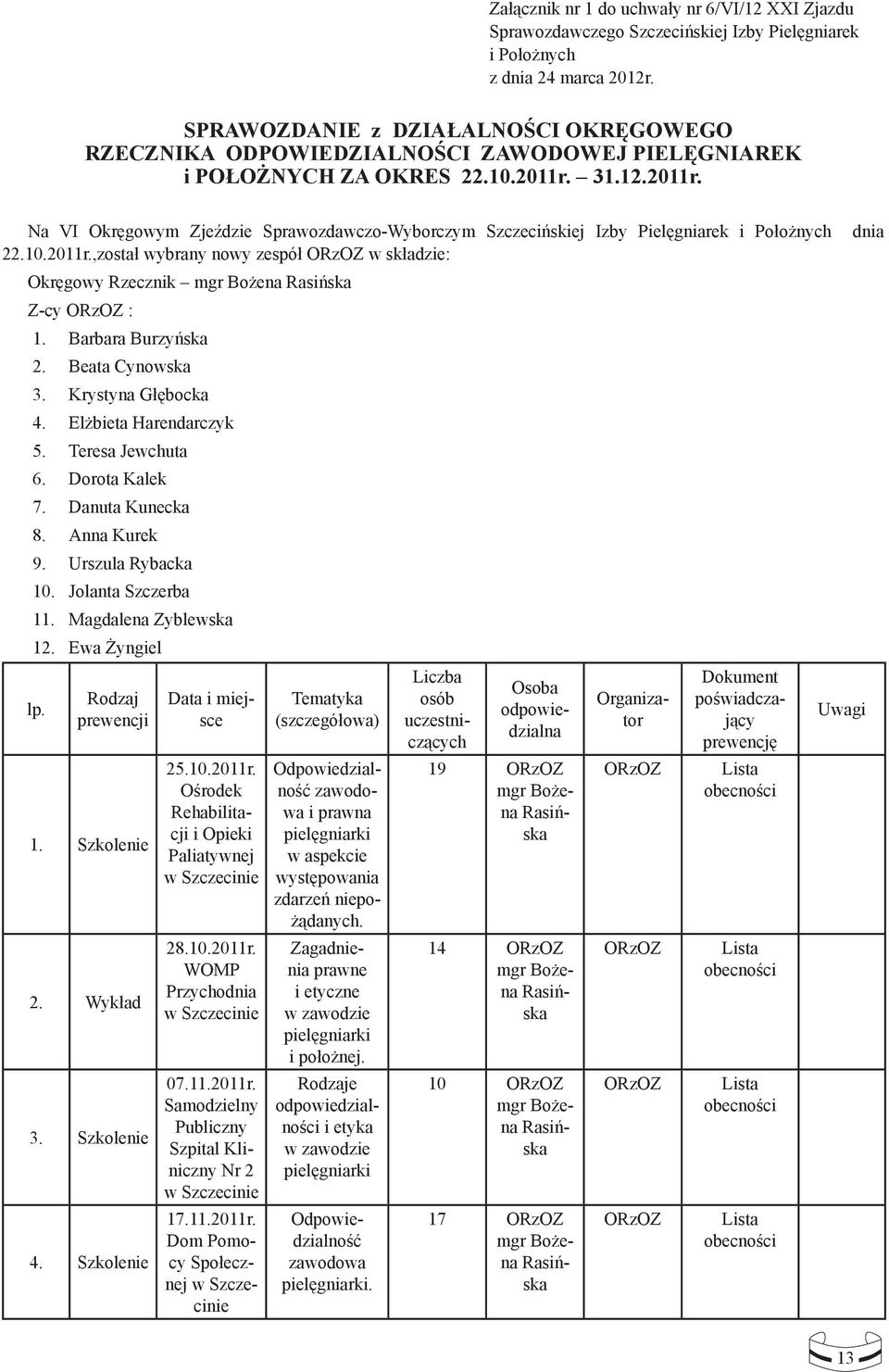 Załącznik nr 1 do uchwały nr 6/VI/12 XXI Zjazdu Sprawozdawczego Szczecińskiej Izby Pielęgniarek i Położnych z dnia 24 marca 2012r.

SPRAWOZDANIE z DZIAŁALNOŚCI OKRĘGOWEGO RZECZNIKA ODPOWIEDZIALNOŚCI ZAWODOWEJ PIELĘGNIAREK i POŁOŻNYCH ZA OKRES 22.10.2011r. – 31.12.2011r.

Na VI Okręgowym Zjeździe Sprawozdawczo-Wyborczym Szczecińskiej Izby Pielęgniarek i Położnych dnia 22.10.2011r.,został wybrany nowy zespół ORzOZ w składzie:

Okręgowy Rzecznik – mgr Bożena Rasińska

Z-cy ORzOZ :

1. Barbara Burzyńska
2. Beata Cynowska
3. Krystyna Głębocka
4. Elżbieta Harendarczyk
5. Teresa Jewchuta
6. Dorota Kalek
7. Danuta Kunecka
8. Anna Kurek
9. Urszula Rybacka
10. Jolanta Szczerba
11. Magdalena Zyblewska
12. Ewa Żyngiel

| lp. | Rodzaj prewencji | Data i miejsce | Tematyka (szczegółowa) | Liczba osób uczestniczących | Osoba odpowiedzialna | Organizator | Dokument poświadczający prewencję | Uwagi |
|---|---|---|---|---|---|---|---|---|
| 1. | Szkolenie | 25.10.2011r. Ośrodek Rehabilitacji i Opieki Paliatywnej w Szczecinie | Odpowiedzialność zawodowa i prawna pielęgniarki w aspekcie występowania zdarzeń niepożądanych. | 19 | ORzOZ mgr Bożena Rasińska | ORzOZ | Lista obecności | |
| 2. | Wykład | 28.10.2011r. WOMP Przychodnia w Szczecinie | Zagadnienia prawne i etyczne w zawodzie pielęgniarki i położnej. | 14 | ORzOZ mgr Bożena Rasińska | ORzOZ | Lista obecności | |
| 3. | Szkolenie | 07.11.2011r. Samodzielny Publiczny Szpital Kliniczny Nr 2 w Szczecinie | Rodzaje odpowiedzialności i etyka w zawodzie pielęgniarki | 10 | ORzOZ mgr Bożena Rasińska | ORzOZ | Lista obecności | |
| 4. | Szkolenie | 17.11.2011r. Dom Pomocy Społecznej w Szczecinie | Odpowiedzialność zawodowa pielęgniarki. | 17 | ORzOZ mgr Bożena Rasińska | ORzOZ | Lista obecności | |

13